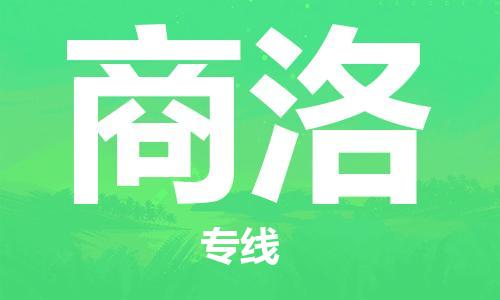 商洛

专线